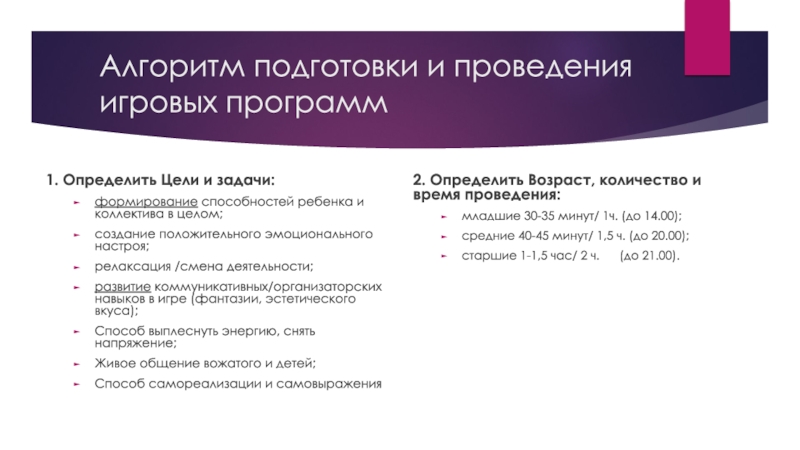 Алгоритм подготовки и проведения игровых программ

1. Определить Цели и задачи:

формирование способностей ребенка и коллектива в целом;

создание положительного эмоционального настроя;

релаксация /смена деятельности;

развитие коммуникативных/организаторских навыков в игре (фантазии, эстетического вкуса);

Способ выплеснуть энергию, снять напряжение;

Живое общение вожатого и детей;

Способ самореализации и самовыражения

2. Определить Возраст, количество и время проведения:

младшие 30-35 минут/ 1ч. (до 14.00);

средние 40-45 минут/ 1,5 ч. (до 20.00);

старшие 1-1,5 час/ 2 ч. (до 21.00).